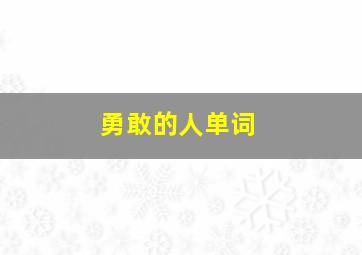 勇敢的人单词